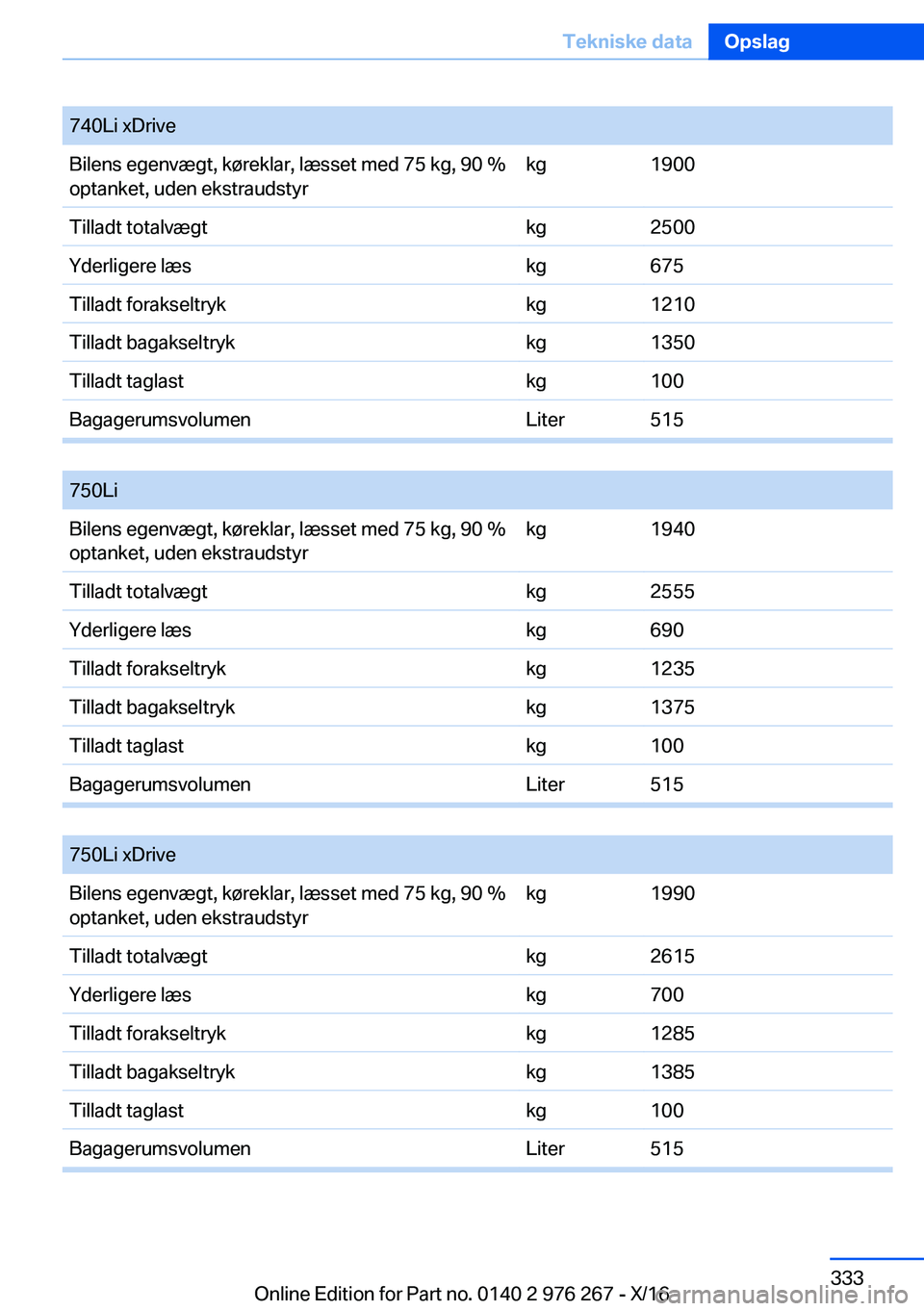 Tekniske data Opslag

| 740Li xDrive | | |
|---|---|---|
| Bilens egenvægt, køreklar, læsset med 75 kg, 90 % optanket, uden ekstraudstyr | kg | 1900 |
| Tilladt totalvægt | kg | 2500 |
| Yderligere læs | kg | 675 |
| Tilladt forakseltryk | kg | 1210 |
| Tilladt bagakseltryk | kg | 1350 |
| Tilladt taglast | kg | 100 |
| Bagagerumsvolumen | Liter | 515 |

| 750Li | | |
|---|---|---|
| Bilens egenvægt, køreklar, læsset med 75 kg, 90 % optanket, uden ekstraudstyr | kg | 1940 |
| Tilladt totalvægt | kg | 2555 |
| Yderligere læs | kg | 690 |
| Tilladt forakseltryk | kg | 1235 |
| Tilladt bagakseltryk | kg | 1375 |
| Tilladt taglast | kg | 100 |
| Bagagerumsvolumen | Liter | 515 |

| 750Li xDrive | | |
|---|---|---|
| Bilens egenvægt, køreklar, læsset med 75 kg, 90 % optanket, uden ekstraudstyr | kg | 1990 |
| Tilladt totalvægt | kg | 2615 |
| Yderligere læs | kg | 700 |
| Tilladt forakseltryk | kg | 1285 |
| Tilladt bagakseltryk | kg | 1385 |
| Tilladt taglast | kg | 100 |
| Bagagerumsvolumen | Liter | 515 |

333

Online Edition for Part no. 0140 2 976 267 - X/16 carmanualsonline.info